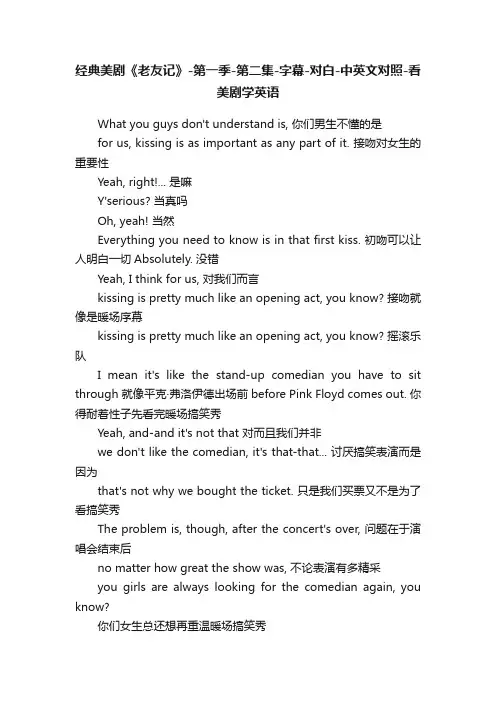 经典美剧《老友记》-第一季-第二集-字幕-对白-中英文对照-看美剧学英语

What you guys don't understand is, 你们男生不懂的是

for us, kissing is as important as any part of it. 接吻对女生的重要性

Yeah, right!... 是嘛

Y'serious? 当真吗

Oh, yeah! 当然

Everything you need to know is in that first kiss. 初吻可以让人明白一切 Absolutely. 没错

Yeah, I think for us, 对我们而言

kissing is pretty much like an opening act, you know? 接吻就像是暖场序幕

kissing is pretty much like an opening act, you know? 摇滚乐队

I mean it's like the stand-up comedian you have to sit through 就像平克·弗洛伊德出场前 before Pink Floyd comes out. 你得耐着性子先看完暖场搞笑秀

Yeah, and-and it's not that 对而且我们并非

we don't like the comedian, it's that-that... 讨厌搞笑表演而是因为

that's not why we bought the ticket. 只是我们买票又不是为了看搞笑秀

The problem is, though, after the concert's over, 问题在于演唱会结束后

no matter how great the show was, 不论表演有多精采

you girls are always looking for the comedian again, you know?

你们女生总还想再重温暖场搞笑秀